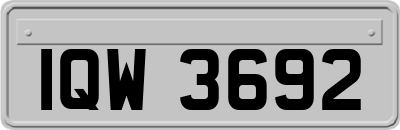 IQW 3692